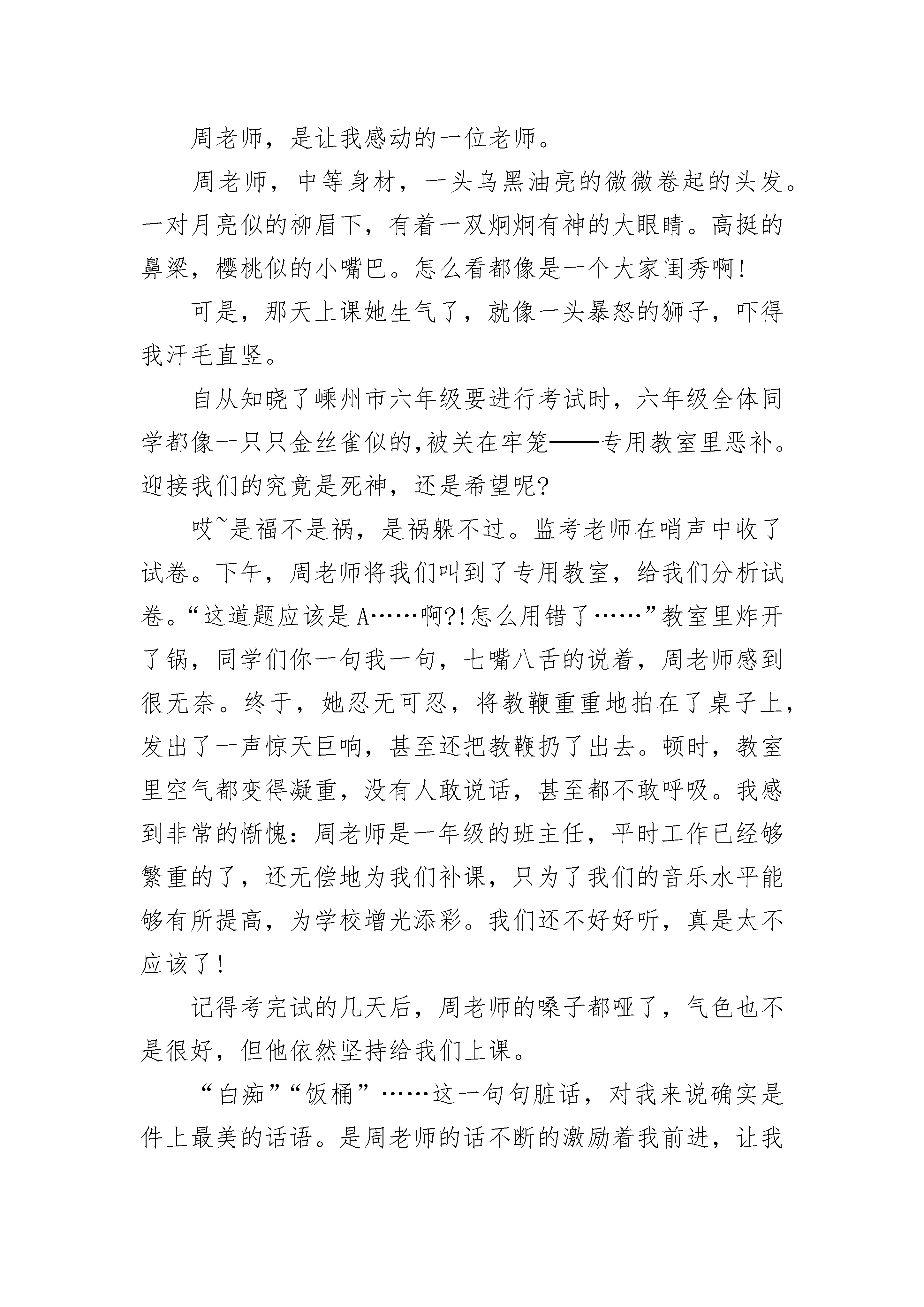 周老师，是让我感动的一位老师。

周老师，中等身材，一头乌黑油亮的微微卷起的头发。一对月亮似的柳眉下，有着一双炯炯有神的大眼睛。高挺的鼻梁，樱桃似的小嘴巴。怎么看都像是一个大家闺秀啊!

可是，那天上课她生气了，就像一头暴怒的狮子，吓得我汗毛直竖。

自从知晓了嵊州市六年级要进行考试时，六年级全体同学都像一只只金丝雀似的,被关在牢笼——专用教室里恶补。迎接我们的究竟是死神，还是希望呢?

哎~是福不是祸，是祸躲不过。监考老师在哨声中收了试卷。下午，周老师将我们叫到了专用教室，给我们分析试卷。“这道题应该是A……啊?!怎么用错了……”教室里炸开了锅，同学们你一句我一句，七嘴八舌的说着，周老师感到很无奈。终于，她忍无可忍，将教鞭重重地拍在了桌子上，发出了一声惊天巨响，甚至还把教鞭扔了出去。顿时，教室里空气都变得凝重，没有人敢说话，甚至都不敢呼吸。我感到非常的惭愧：周老师是一年级的班主任，平时工作已经够繁重的了，还无偿地为我们补课，只为了我们的音乐水平能够有所提高，为学校增光添彩。我们还不好好听，真是太不应该了!

记得考完试的几天后，周老师的嗓子都哑了，气色也不是很好，但他依然坚持给我们上课。

“白痴”“饭桶”……这一句句脏话，对我来说确实是件上最美的话语。是周老师的话不断的激励着我前进，让我